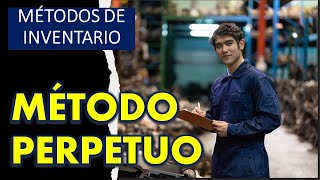 MÉTODOS DE INVENTARIO

MÉTODO PERPETUO